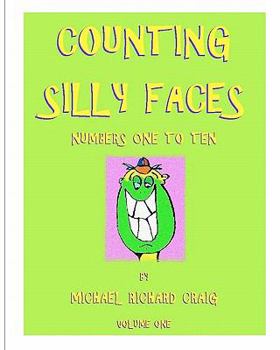 COUNTING SILLY FACES

NUMBERS ONE TO TEN

BY

MICHAEL RICHARD CRAIG

VOLUME ONE